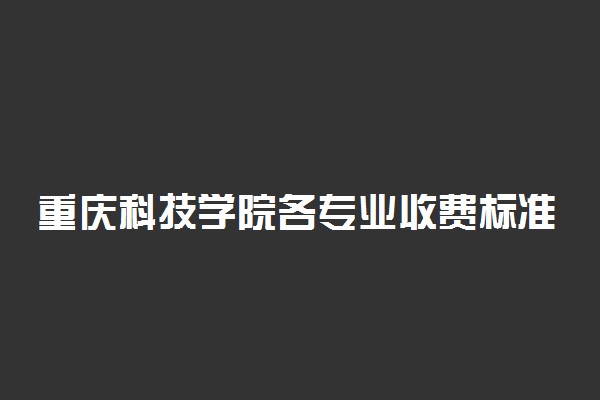 重庆科技学院各专业收费标准